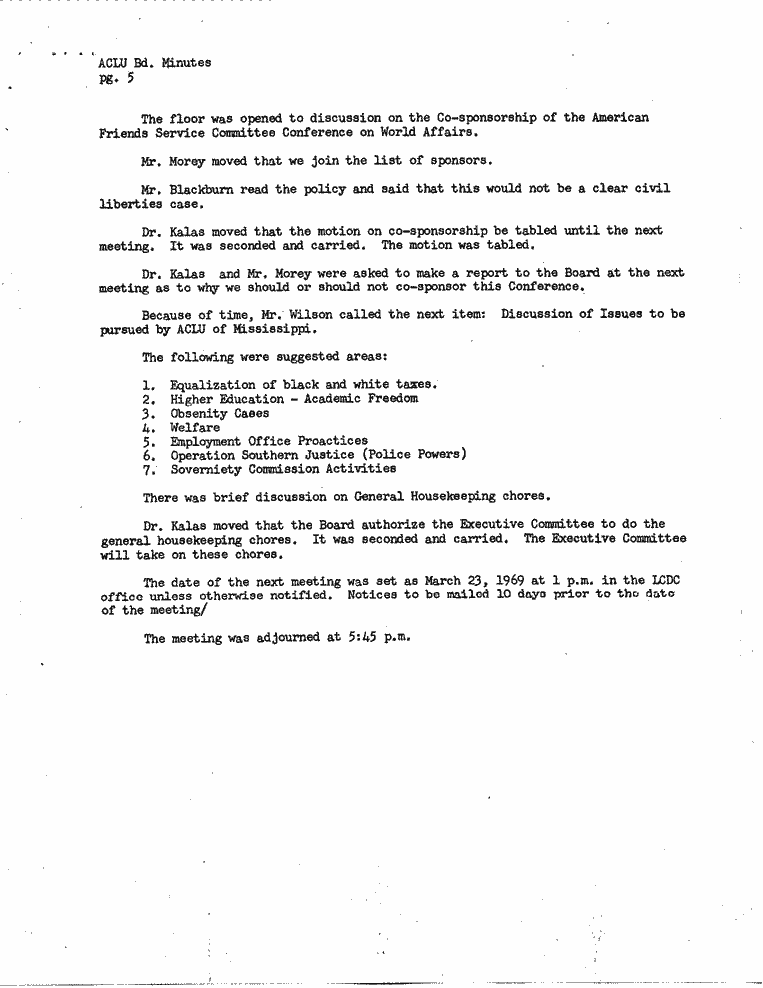 ACLU Bd. Minutes
pg. 5

The floor was opened to discussion on the Co-sponsorship of the American Friends Service Committee Conference on World Affairs.

Mr. Morey moved that we join the list of sponsors.

Mr. Blackburn read the policy and said that this would not be a clear civil liberties case.

Dr. Kalas moved that the motion on co-sponsorship be tabled until the next meeting. It was seconded and carried. The motion was tabled.

Dr. Kalas and Mr. Morey were asked to make a report to the Board at the next meeting as to why we should or should not co-sponsor this Conference.

Because of time, Mr. Wilson called the next item: Discussion of Issues to be pursued by ACLU of Mississippi.

The following were suggested areas:

1. Equalization of black and white taxes.
2. Higher Education - Academic Freedom
3. Obsenity Cases
4. Welfare
5. Employment Office Proactices
6. Operation Southern Justice (Police Powers)
7. Soverniety Commission Activities

There was brief discussion on General Housekeeping chores.

Dr. Kalas moved that the Board authorize the Executive Committee to do the general housekeeping chores. It was seconded and carried. The Executive Committee will take on these chores.

The date of the next meeting was set as March 23, 1969 at 1 p.m. in the LCDC office unless otherwise notified. Notices to be mailed 10 days prior to the date of the meeting/

The meeting was adjourned at 5:45 p.m.